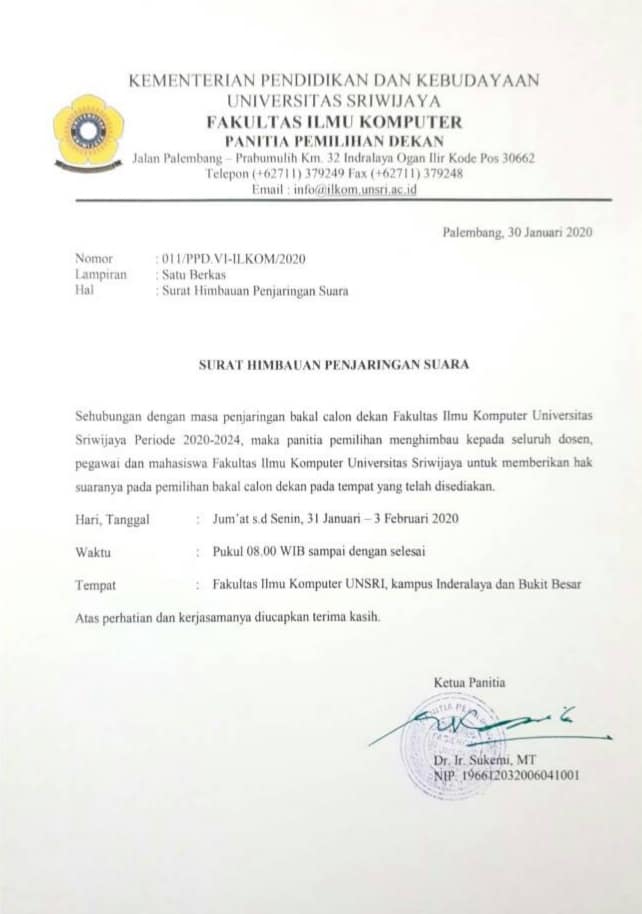 KEMENTERIAN PENDIDIKAN DAN KEBUDAYAAN
UNIVERSITAS SRIWIJAYA
FAKULTAS ILMU KOMPUTER
PANITIA PEMILIHAN DEKAN
Jalan Palembang – Prabumulih Km. 32 Indralaya Ogan Ilir Kode Pos 30662
Telepon (+62711) 379249 Fax (+62711) 379248
Email : info@ilkom.unsri.ac.id

Palembang, 30 Januari 2020

Nomor : 011/PPD.VI-ILKOM/2020
Lampiran : Satu Berkas
Hal : Surat Himbauan Penjaringan Suara

SURAT HIMBAUAN PENJARINGAN SUARA

Sehubungan dengan masa penjaringan bakal calon dekan Fakultas Ilmu Komputer Universitas Sriwijaya Periode 2020-2024, maka panitia pemilihan menghimbau kepada seluruh dosen, pegawai dan mahasiswa Fakultas Ilmu Komputer Universitas Sriwijaya untuk memberikan hak suaranya pada pemilihan bakal calon dekan pada tempat yang telah disediakan.

Hari, Tanggal : Jum'at s.d Senin, 31 Januari – 3 Februari 2020

Waktu : Pukul 08.00 WIB sampai dengan selesai

Tempat : Fakultas Ilmu Komputer UNSRI, kampus Inderalaya dan Bukit Besar

Atas perhatian dan kerjasamanya diucapkan terima kasih.

Ketua Panitia

Dr. Ir. Sukemi, MT
NIP. 196612032006041001